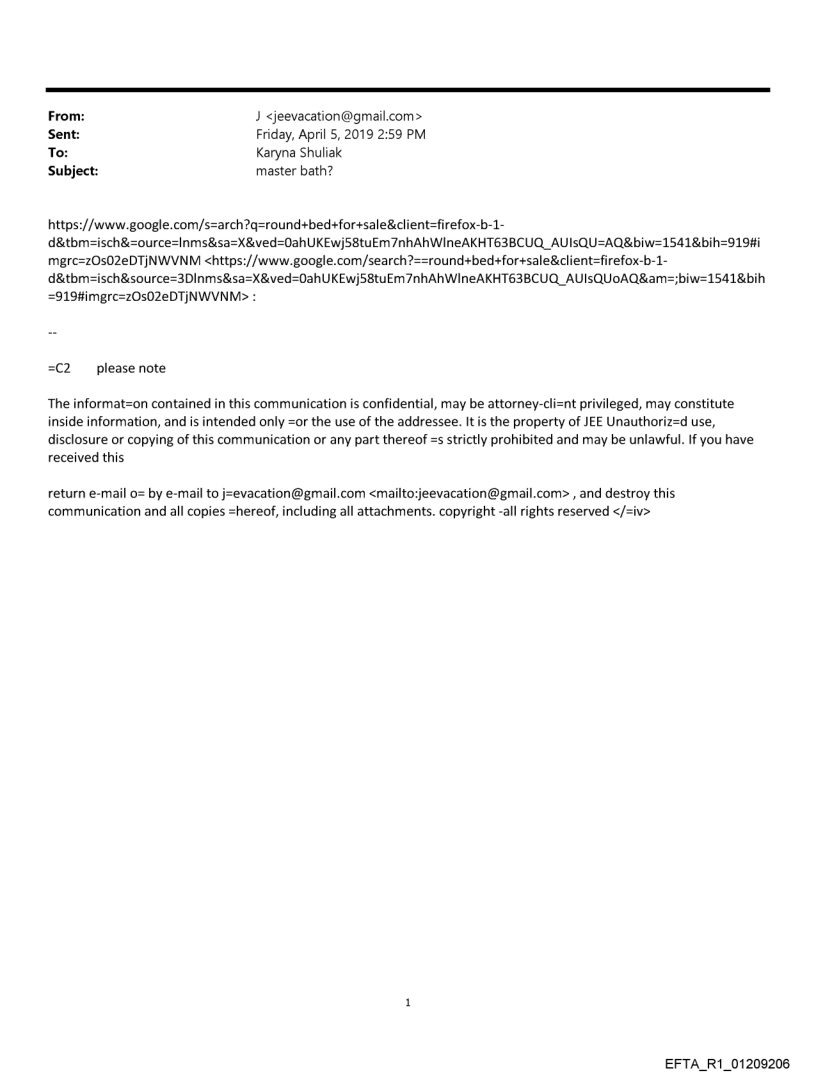 From: J <jeevacation@gmail.com>
Sent: Friday, April 5, 2019 2:59 PM
To: Karyna Shuliak
Subject: master bath?

https://www.google.com/s=arch?q=round+bed+for+sale&client=firefox-b-1-d&tbm=isch&=ource=lnms&sa=X&ved=0ahUKEwj58tuEm7nhAhWlneAKHT63BCUQ_AUIsQU=AQ&biw=1541&bih=919#imgrc=zOs02eDTjNWVNM <https://www.google.com/search?==round+bed+for+sale&client=firefox-b-1-d&tbm=isch&source=3Dlnms&sa=X&ved=0ahUKEwj58tuEm7nhAhWlneAKHT63BCUQ_AUIsQUoAQ&am=;biw=1541&bih=919#imgrc=zOs02eDTjNWVNM> :

--

=C2 please note

The informat=on contained in this communication is confidential, may be attorney-cli=nt privileged, may constitute inside information, and is intended only =or the use of the addressee. It is the property of JEE Unauthoriz=d use, disclosure or copying of this communication or any part thereof =s strictly prohibited and may be unlawful. If you have received this

return e-mail o= by e-mail to j=evacation@gmail.com <mailto:jeevacation@gmail.com> , and destroy this communication and all copies =hereof, including all attachments. copyright -all rights reserved </=iv>

1

EFTA_R1_01209206